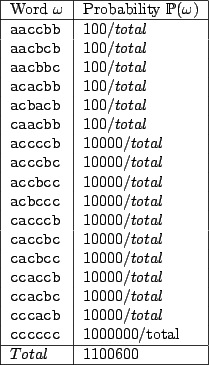 | Word $\omega$ | Probability $\mathbb{P}(\omega)$ |
|---|---|
| aaccbb | $100/total$ |
| aacbcb | $100/total$ |
| aacbbc | $100/total$ |
| acacbb | $100/total$ |
| acbacb | $100/total$ |
| caacbb | $100/total$ |
| accccb | $10000/total$ |
| acccbc | $10000/total$ |
| accbcc | $10000/total$ |
| acbccc | $10000/total$ |
| cacccb | $10000/total$ |
| caccbc | $10000/total$ |
| cacbcc | $10000/total$ |
| ccaccb | $10000/total$ |
| ccacbc | $10000/total$ |
| cccacb | $10000/total$ |
| cccccc | 1000000/total |
| $Total$ | 1100600 |